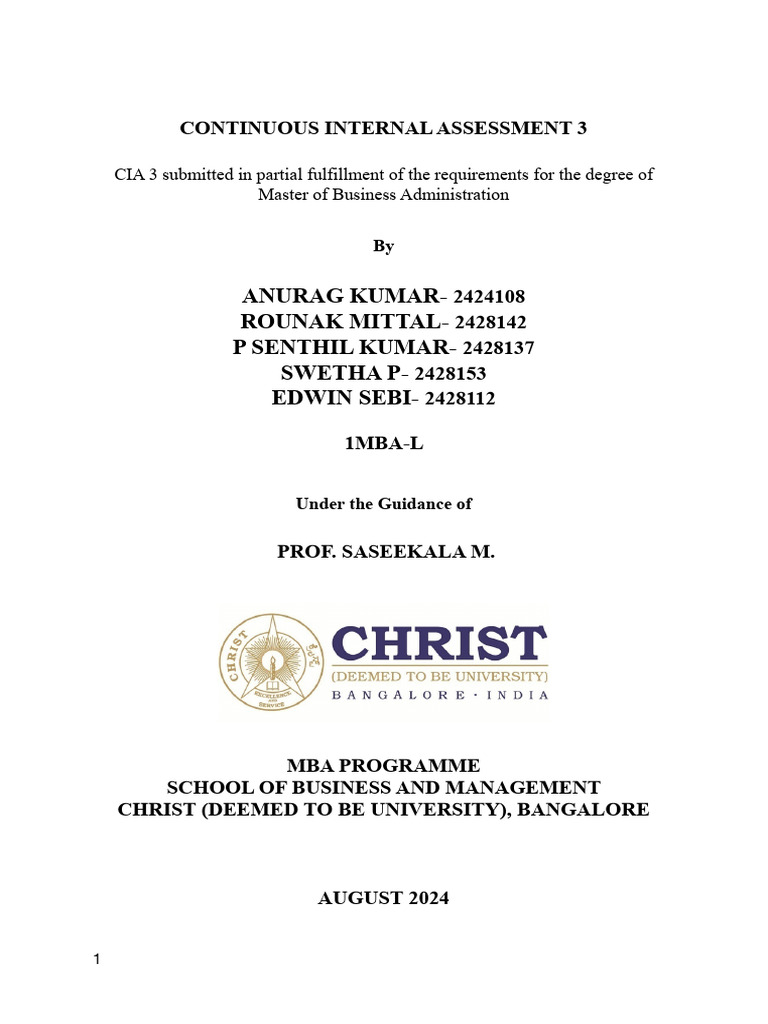 CONTINUOUS INTERNAL ASSESSMENT 3

CIA 3 submitted in partial fulfillment of the requirements for the degree of Master of Business Administration

By

ANURAG KUMAR- 2424108
ROUNAK MITTAL- 2428142
P SENTHIL KUMAR- 2428137
SWETHA P- 2428153
EDWIN SEBI- 2428112

1MBA-L

Under the Guidance of

PROF. SASEEKALA M.

CHRIST
EXCELLENCE AND SERVICE
CHRIST
(DEEMED TO BE UNIVERSITY)
BANGALORE · INDIA

MBA PROGRAMME
SCHOOL OF BUSINESS AND MANAGEMENT
CHRIST (DEEMED TO BE UNIVERSITY), BANGALORE

AUGUST 2024

1